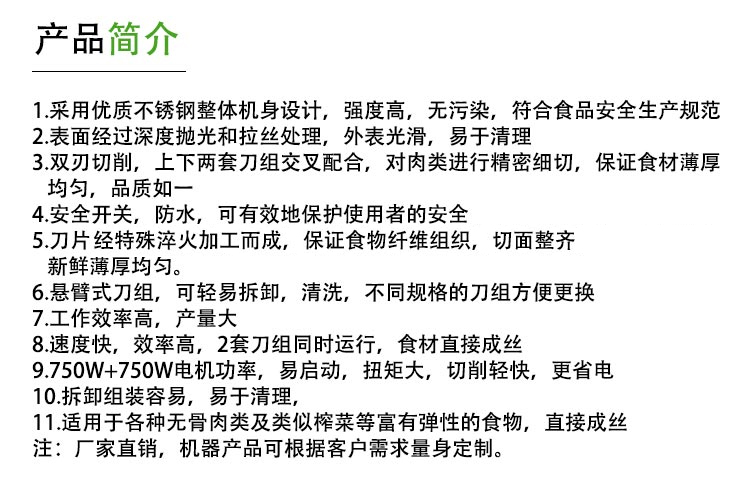 产品简介

1.采用优质不锈钢整体机身设计，强度高，无污染，符合食品安全生产规范
2.表面经过深度抛光和拉丝处理，外表光滑，易于清理
3.双刃切削，上下两套刀组交叉配合，对肉类进行精密细切，保证食材薄厚均匀，品质如一
4.安全开关，防水，可有效地保护使用者的安全
5.刀片经特殊淬火加工而成，保证食物纤维组织，切面整齐新鲜薄厚均匀。
6.悬臂式刀组，可轻易拆卸，清洗，不同规格的刀组方便更换
7.工作效率高，产量大
8.速度快，效率高，2套刀组同时运行，食材直接成丝
9.750W+750W电机功率，易启动，扭矩大，切削轻快，更省电
10.拆卸组装容易，易于清理，
11.适用于各种无骨肉类及类似榨菜等富有弹性的食物，直接成丝
注：厂家直销，机器产品可根据客户需求量身定制。